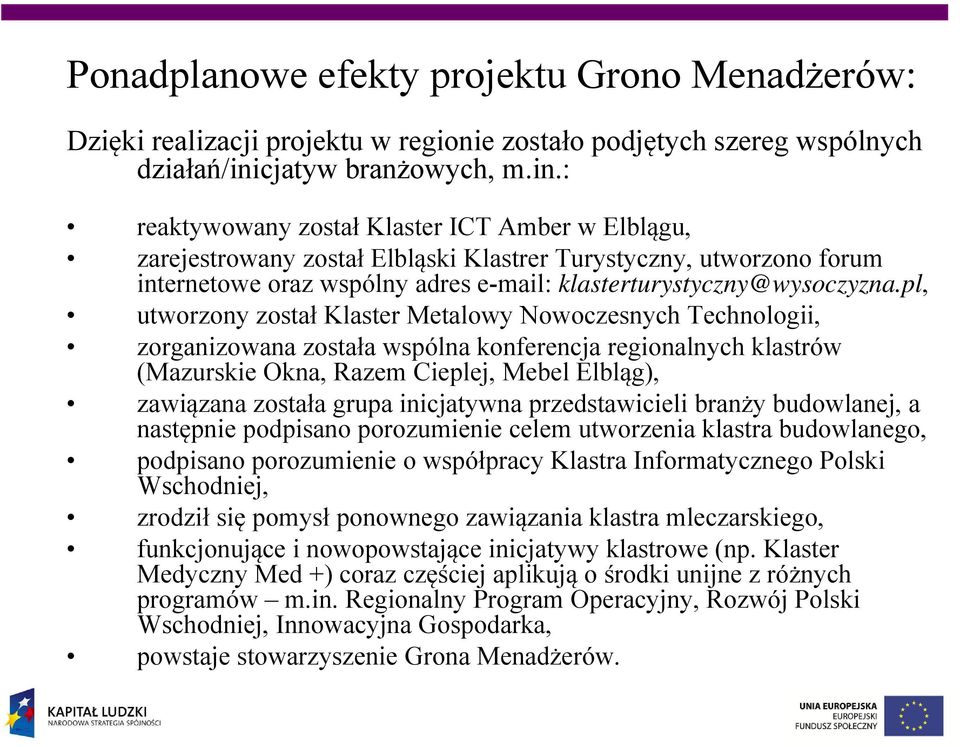 Ponadplanowe efekty projektu Grono Menadżerów:

Dzięki realizacji projektu w regionie zostało podjętych szereg wspólnych działań/inicjatyw branżowych, m.in.:

• reaktywowany został Klaster ICT Amber w Elblągu,
• zarejestrowany został Elbląski Klastrer Turystyczny, utworzono forum internetowe oraz wspólny adres e-mail: klasterturystyczny@wysoczyzna.pl,
• utworzony został Klaster Metalowy Nowoczesnych Technologii,
• zorganizowana została wspólna konferencja regionalnych klastrów (Mazurskie Okna, Razem Cieplej, Mebel Elbląg),
• zawiązana została grupa inicjatywna przedstawicieli branży budowlanej, a następnie podpisano porozumienie celem utworzenia klastra budowlanego,
• podpisano porozumienie o współpracy Klastra Informatycznego Polski Wschodniej,
• zrodził się pomysł ponownego zawiązania klastra mleczarskiego,
• funkcjonujące i nowopowstające inicjatywy klastrowe (np. Klaster Medyczny Med +) coraz częściej aplikują o środki unijne z różnych programów – m.in. Regionalny Program Operacyjny, Rozwój Polski Wschodniej, Innowacyjna Gospodarka,
• powstaje stowarzyszenie Grona Menadżerów.

KAPITAŁ LUDZKI
NARODOWA STRATEGIA SPÓJNOŚCI

UNIA EUROPEJSKA
EUROPEJSKI
FUNDUSZ SPOŁECZNY